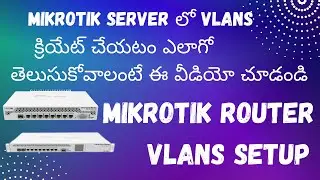 MIKROTIK SERVER లో VLANS క్రియేట్ చేయటం ఎలాగో తెలుసుకోవాలంటే ఈ వీడియో చూడండి

MIKROTIK ROUTER VLANS SETUP